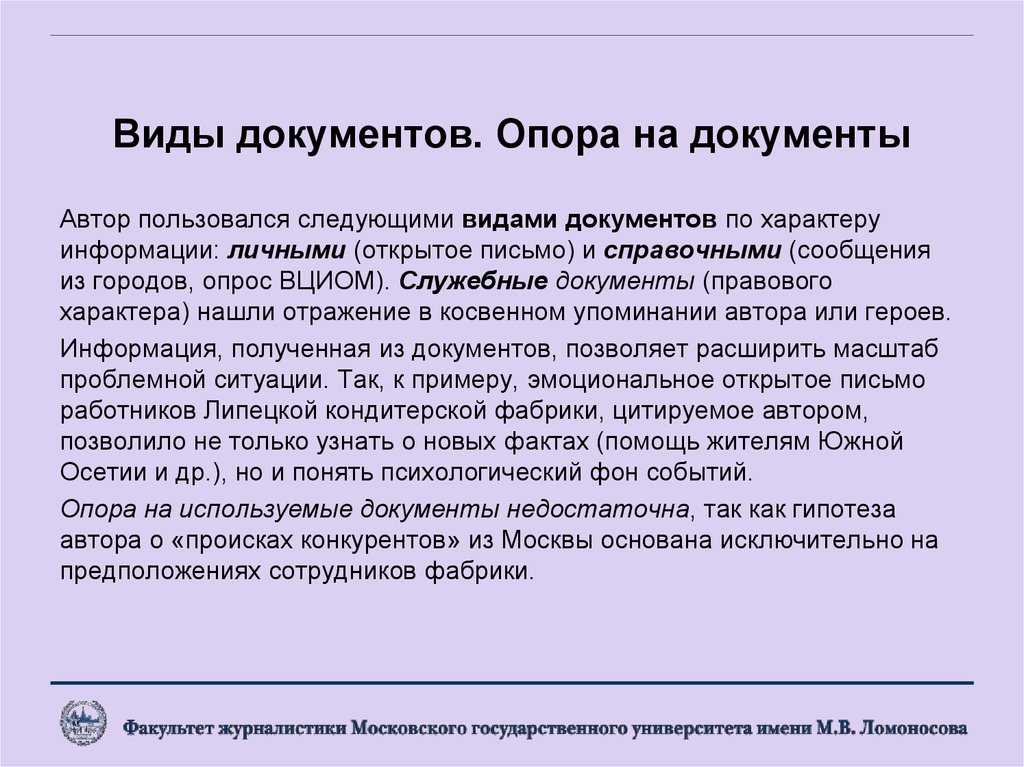 Виды документов. Опора на документы

Автор пользовался следующими видами документов по характеру информации: личными (открытое письмо) и справочными (сообщения из городов, опрос ВЦИОМ). Служебные документы (правового характера) нашли отражение в косвенном упоминании автора или героев.

Информация, полученная из документов, позволяет расширить масштаб проблемной ситуации. Так, к примеру, эмоциональное открытое письмо работников Липецкой кондитерской фабрики, цитируемое автором, позволило не только узнать о новых фактах (помощь жителям Южной Осетии и др.), но и понять психологический фон событий.

Опора на используемые документы недостаточна, так как гипотеза автора о «происках конкурентов» из Москвы основана исключительно на предположениях сотрудников фабрики.

Факультет журналистики Московского государственного университета имени М.В. Ломоносова